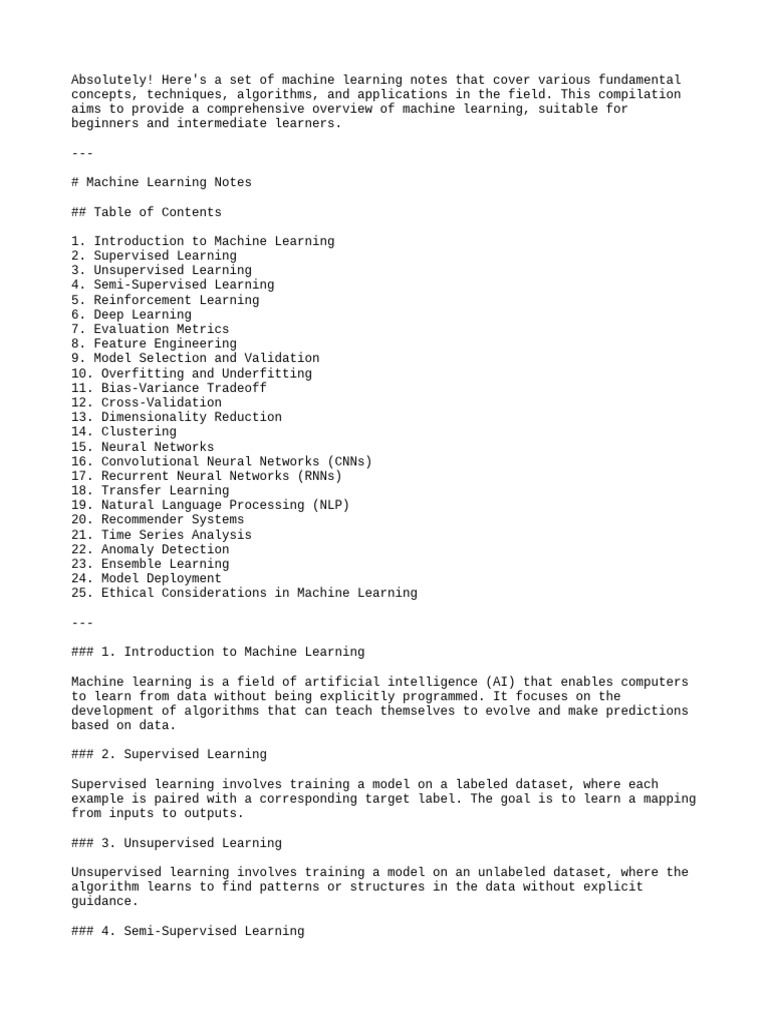 Absolutely! Here's a set of machine learning notes that cover various fundamental concepts, techniques, algorithms, and applications in the field. This compilation aims to provide a comprehensive overview of machine learning, suitable for beginners and intermediate learners.

---

# Machine Learning Notes

## Table of Contents

1. Introduction to Machine Learning
2. Supervised Learning
3. Unsupervised Learning
4. Semi-Supervised Learning
5. Reinforcement Learning
6. Deep Learning
7. Evaluation Metrics
8. Feature Engineering
9. Model Selection and Validation
10. Overfitting and Underfitting
11. Bias-Variance Tradeoff
12. Cross-Validation
13. Dimensionality Reduction
14. Clustering
15. Neural Networks
16. Convolutional Neural Networks (CNNs)
17. Recurrent Neural Networks (RNNs)
18. Transfer Learning
19. Natural Language Processing (NLP)
20. Recommender Systems
21. Time Series Analysis
22. Anomaly Detection
23. Ensemble Learning
24. Model Deployment
25. Ethical Considerations in Machine Learning

---

### 1. Introduction to Machine Learning

Machine learning is a field of artificial intelligence (AI) that enables computers to learn from data without being explicitly programmed. It focuses on the development of algorithms that can teach themselves to evolve and make predictions based on data.

### 2. Supervised Learning

Supervised learning involves training a model on a labeled dataset, where each example is paired with a corresponding target label. The goal is to learn a mapping from inputs to outputs.

### 3. Unsupervised Learning

Unsupervised learning involves training a model on an unlabeled dataset, where the algorithm learns to find patterns or structures in the data without explicit guidance.

### 4. Semi-Supervised Learning